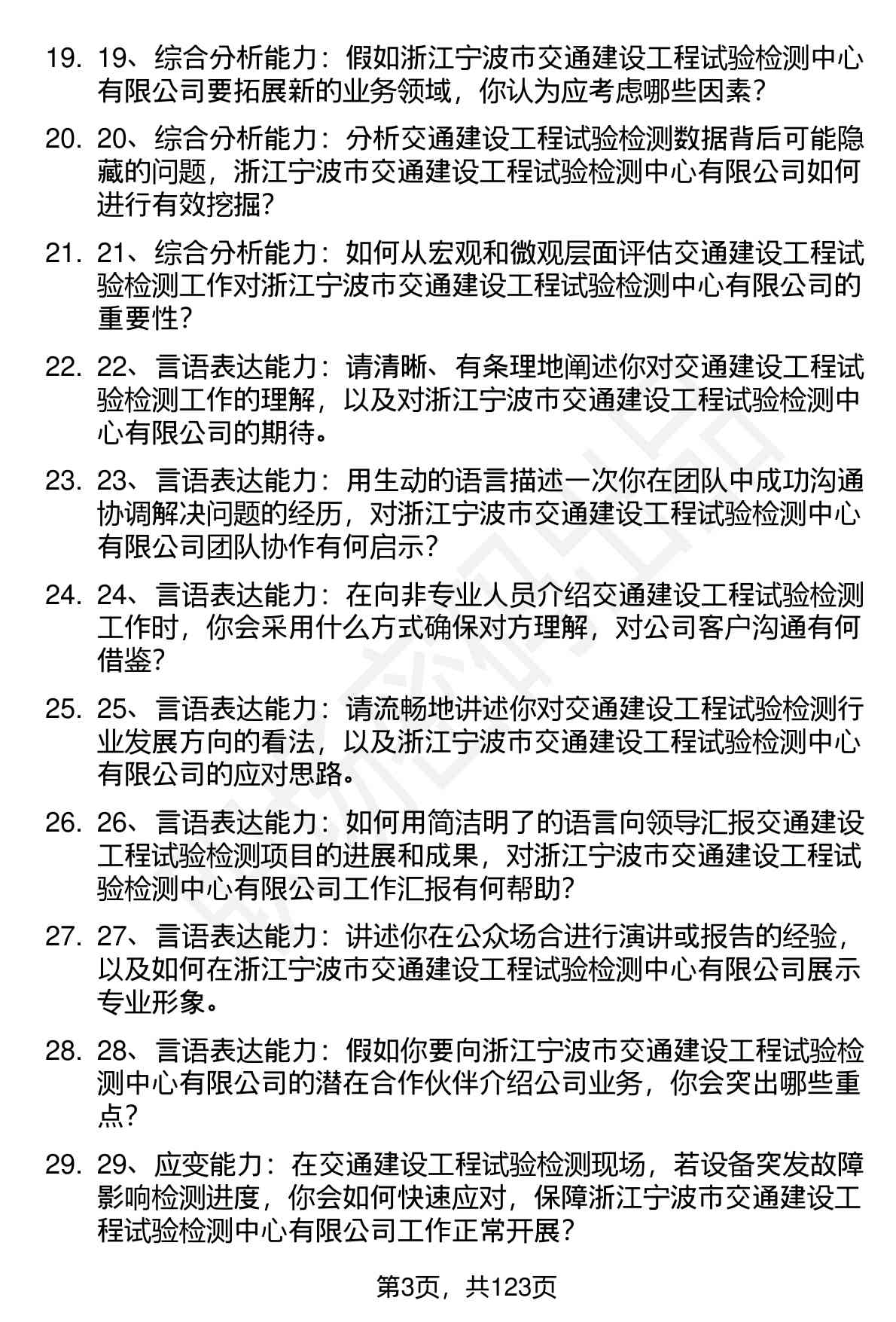 19. 19、综合分析能力：假如浙江宁波市交通建设工程试验检测中心有限公司要拓展新的业务领域，你认为应考虑哪些因素？

20. 20、综合分析能力：分析交通建设工程试验检测数据背后可能隐藏的问题，浙江宁波市交通建设工程试验检测中心有限公司如何进行有效挖掘？

21. 21、综合分析能力：如何从宏观和微观层面评估交通建设工程试验检测工作对浙江宁波市交通建设工程试验检测中心有限公司的重要性？

22. 22、言语表达能力：请清晰、有条理地阐述你对交通建设工程试验检测工作的理解，以及对浙江宁波市交通建设工程试验检测中心有限公司的期待。

23. 23、言语表达能力：用生动的语言描述一次你在团队中成功沟通协调解决问题的经历，对浙江宁波市交通建设工程试验检测中心有限公司团队协作有何启示？

24. 24、言语表达能力：在向非专业人员介绍交通建设工程试验检测工作时，你会采用什么方式确保对方理解，对公司客户沟通有何借鉴？

25. 25、言语表达能力：请流畅地讲述你对交通建设工程试验检测行业发展方向的看法，以及浙江宁波市交通建设工程试验检测中心有限公司的应对思路。

26. 26、言语表达能力：如何用简洁明了的语言向领导汇报交通建设工程试验检测项目的进展和成果，对浙江宁波市交通建设工程试验检测中心有限公司工作汇报有何帮助？

27. 27、言语表达能力：讲述你在公众场合进行演讲或报告的经验，以及如何在浙江宁波市交通建设工程试验检测中心有限公司展示专业形象。

28. 28、言语表达能力：假如你要向浙江宁波市交通建设工程试验检测中心有限公司的潜在合作伙伴介绍公司业务，你会突出哪些重点？

29. 29、应变能力：在交通建设工程试验检测现场，若设备突发故障影响检测进度，你会如何快速应对，保障浙江宁波市交通建设工程试验检测中心有限公司工作正常开展？

第3页，共123页